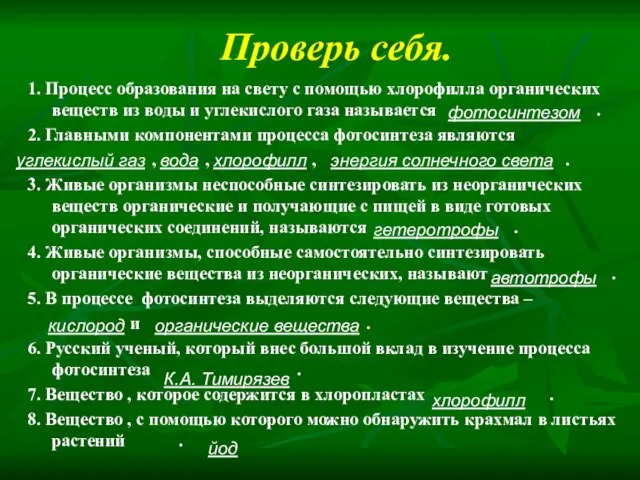 Проверь себя.

1. Процесс образования на свету с помощью хлорофилла органических веществ из воды и углекислого газа называется фотосинтезом .

2. Главными компонентами процесса фотосинтеза являются углекислый газ , вода , хлорофилл , энергия солнечного света .

3. Живые организмы неспособные синтезировать из неорганических веществ органические и получающие с пищей в виде готовых органических соединений, называются гетеротрофы .

4. Живые организмы, способные самостоятельно синтезировать органические вещества из неорганических, называют автотрофы .

5. В процессе фотосинтеза выделяются следующие вещества – кислород и органические вещества .

6. Русский ученый, который внес большой вклад в изучение процесса фотосинтеза К.А. Тимирязев .

7. Вещество , которое содержится в хлоропластах хлорофилл .

8. Вещество , с помощью которого можно обнаружить крахмал в листьях растений . йод